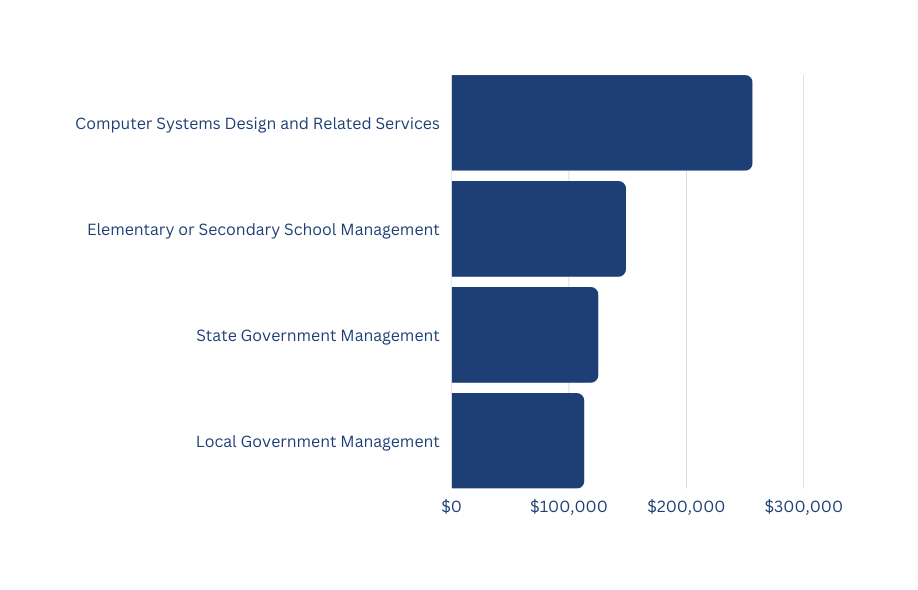 Computer Systems Design and Related Services

Elementary or Secondary School Management

State Government Management

Local Government Management

\$0 \$100,000 \$200,000 \$300,000